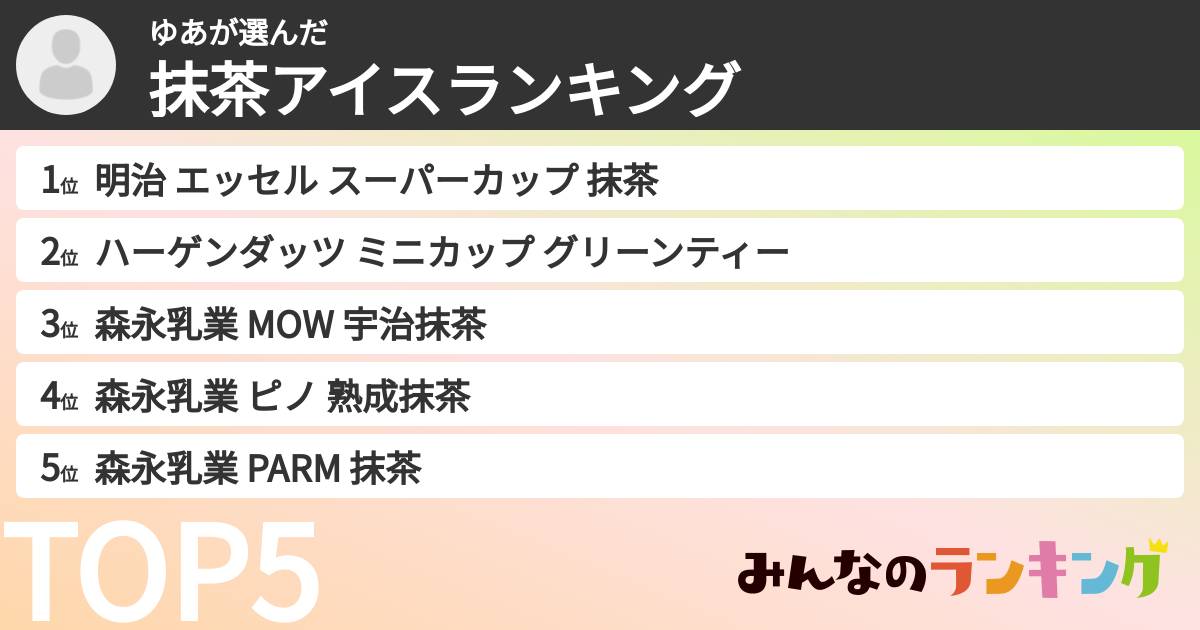 ゆあが選んだ
抹茶アイスランキング

1位 明治 エッセル スーパーカップ 抹茶
2位 ハーゲンダッツ ミニカップ グリーンティー
3位 森永乳業 MOW 宇治抹茶
4位 森永乳業 ピノ 熟成抹茶
5位 森永乳業 PARM 抹茶

TOP5

みんなのランキング